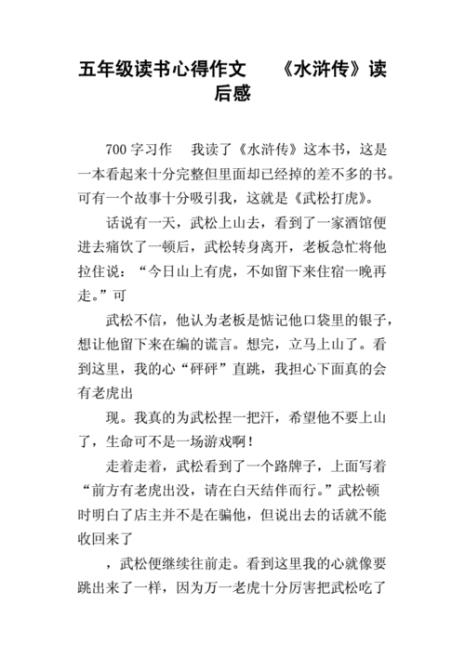 五年级读书心得作文　　《水浒传》读后感

700字习作　我读了《水浒传》这本书，这是一本看起来十分完整但里面却已经掉的差不多的书。可有一个故事十分吸引我，这就是《武松打虎》。

话说有一天，武松上山去，看到了一家酒馆便进去痛饮了一顿后，武松转身离开，老板急忙将他拉住说：“今日山上有虎，不如留下来住宿一晚再走。”可

武松不信，他认为老板是惦记他口袋里的银子，想让他留下来在编的谎言。想完，立马上山了。看到这里，我的心“砰砰”直跳，我担心下面真的会有老虎出

现。我真的为武松捏一把汗，希望他不要上山了，生命可不是一场游戏啊！

走着走着，武松看到了一个路牌子，上面写着“前方有老虎出没，请在白天结伴而行。”武松顿时明白了店主并不是在骗他，但说出去的话就不能收回来了

，武松便继续往前走。看到这里我的心就像要跳出来了一样，因为万一老虎十分厉害把武松吃了